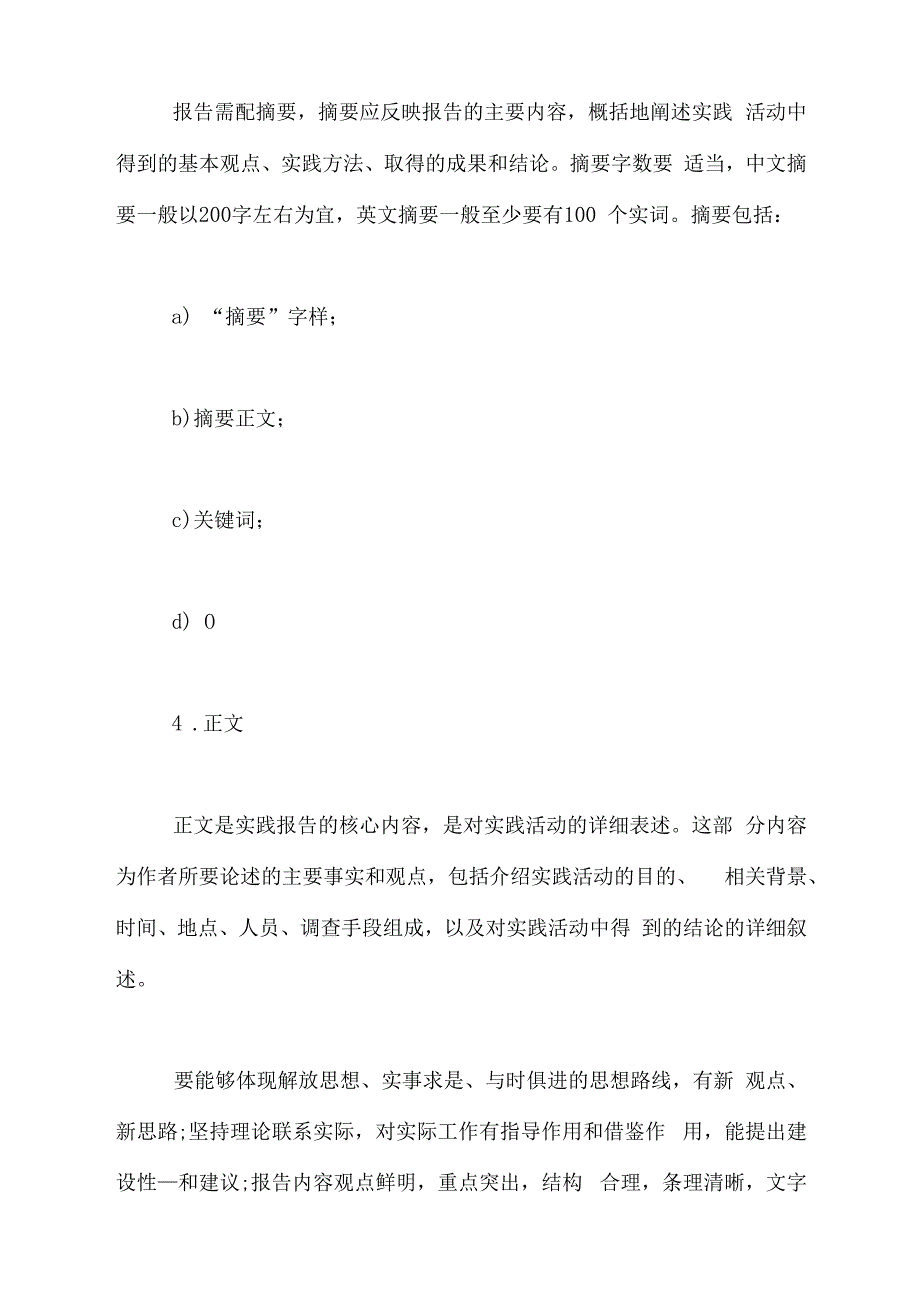 报告需配摘要，摘要应反映报告的主要内容，概括地阐述实践 活动中得到的基本观点、实践方法、取得的成果和结论。摘要字数要 适当，中文摘要一般以200字左右为宜，英文摘要一般至少要有100 个实词。摘要包括：

a) “摘要”字样；

b)摘要正文；

c)关键词；

d) 0

4 .正文

正文是实践报告的核心内容，是对实践活动的详细表述。这部 分内容为作者所要论述的主要事实和观点，包括介绍实践活动的目的、 相关背景、时间、地点、人员、调查手段组成，以及对实践活动中得 到的结论的详细叙述。

要能够体现解放思想、实事求是、与时俱进的思想路线，有新 观点、新思路;坚持理论联系实际，对实际工作有指导作用和借鉴作 用，能提出建设性—和建议;报告内容观点鲜明，重点突出，结构 合理，条理清晰，文字